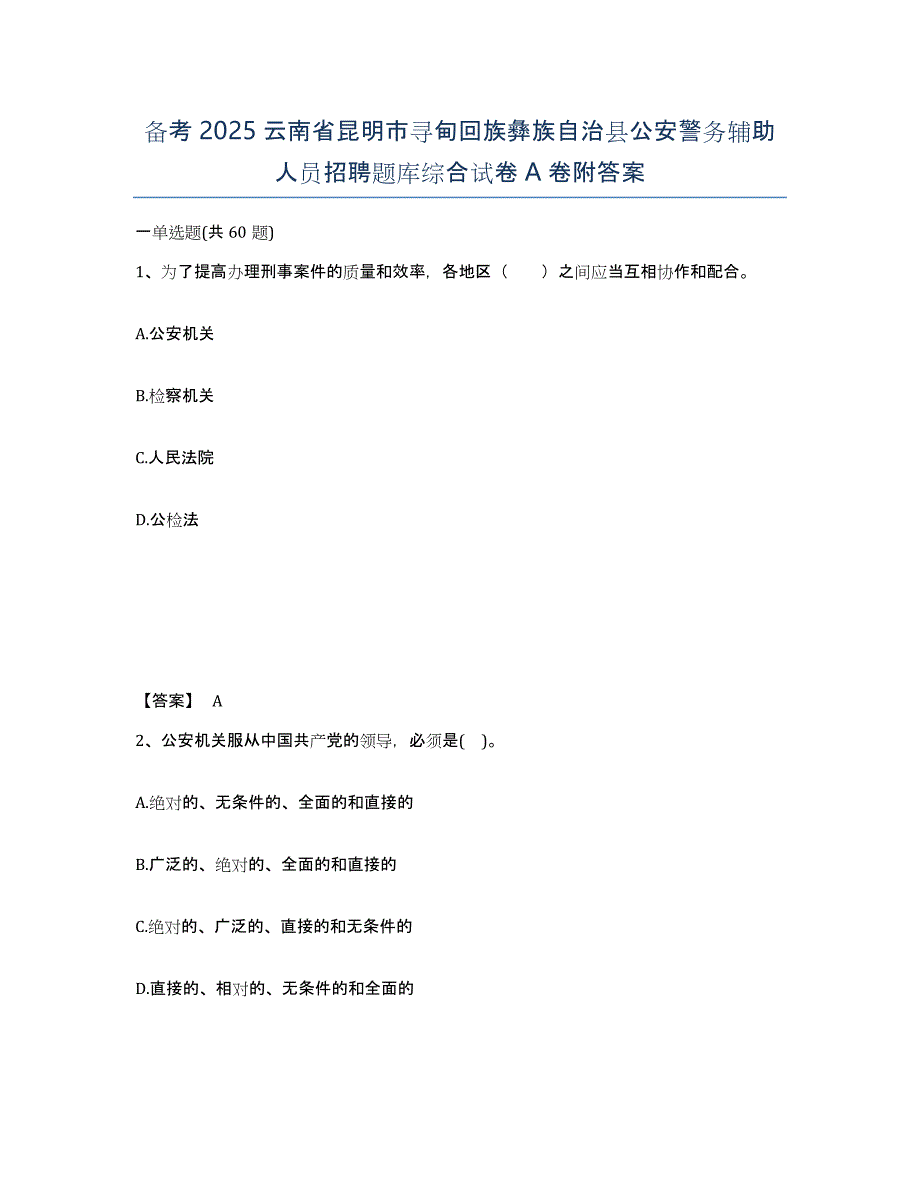 备考 2025 云南省昆明市寻甸回族彝族自治县公安警务辅助人员招聘题库综合试卷 A 卷附答案

一单选题(共 60 题)

1、为了提高办理刑事案件的质量和效率，各地区（　　）之间应当互相协作和配合。

A.公安机关

B.检察机关

C.人民法院

D.公检法

【答案】 A

2、公安机关服从中国共产党的领导，必须是(　)。

A.绝对的、无条件的、全面的和直接的

B.广泛的、绝对的、全面的和直接的

C.绝对的、广泛的、直接的和无条件的

D.直接的、相对的、无条件的和全面的